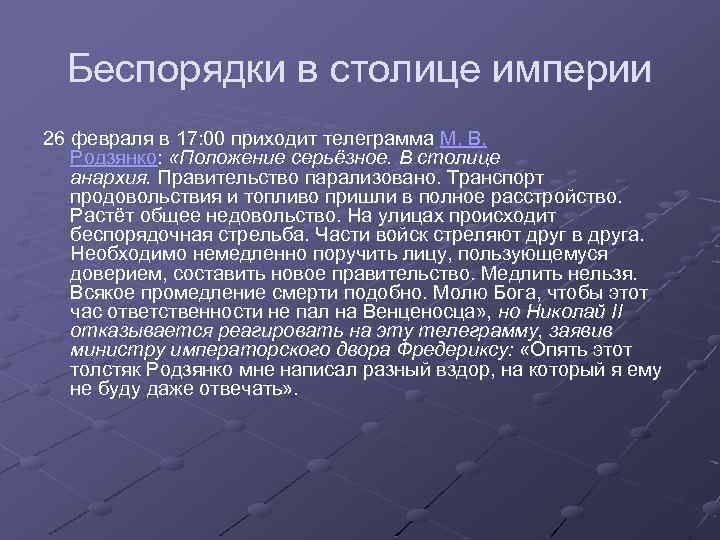 Беспорядки в столице империи

26 февраля в 17:00 приходит телеграмма М. В. Родзянко: «Положение серьёзное. В столице анархия. Правительство парализовано. Транспорт продовольствия и топливо пришли в полное расстройство. Растёт общее недовольство. На улицах происходит беспорядочная стрельба. Части войск стреляют друг в друга. Необходимо немедленно поручить лицу, пользующемуся доверием, составить новое правительство. Медлить нельзя. Всякое промедление смерти подобно. Молю Бога, чтобы этот час ответственности не пал на Венценосца», но Николай II отказывается реагировать на эту телеграмму, заявив министру императорского двора Фредериксу: «Опять этот толстяк Родзянко мне написал разный вздор, на который я ему не буду даже отвечать».